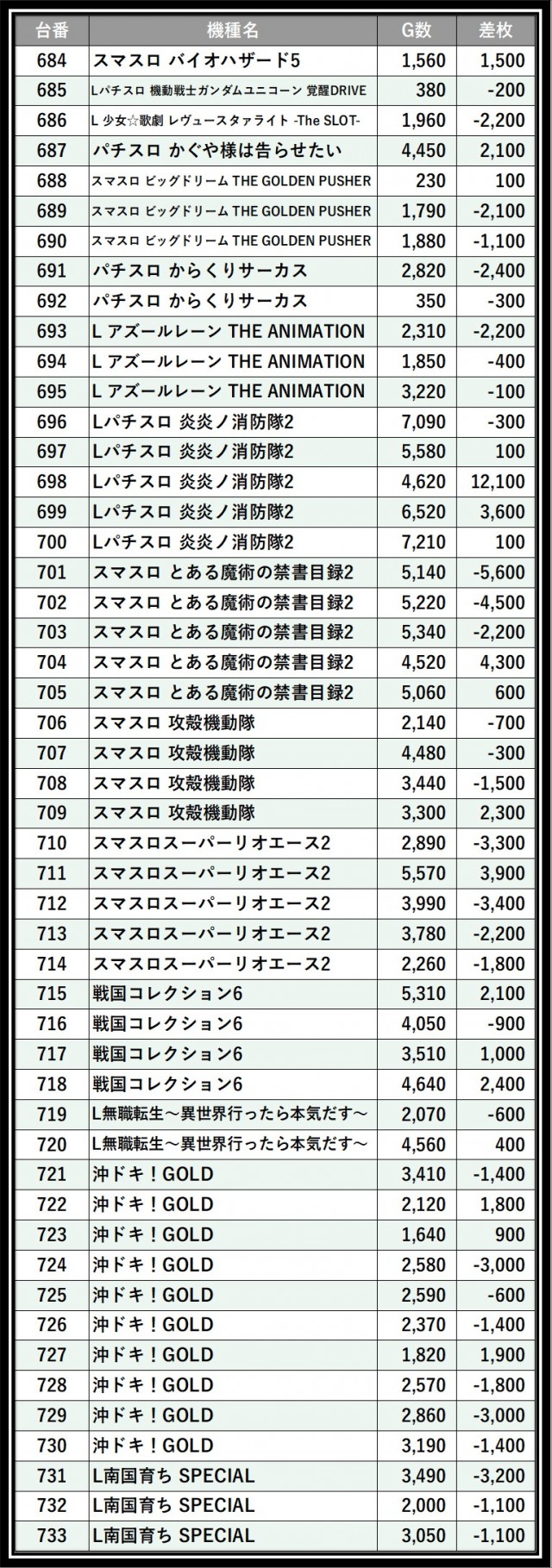 | 台番 | 機種名 | G数 | 差枚 |
|---|---|---|---|
| 684 | スマスロ バイオハザード5 | 1,560 | 1,500 |
| 685 | Lパチスロ 機動戦士ガンダムユニコーン 覚醒DRIVE | 380 | -200 |
| 686 | L 少女☆歌劇 レヴュースタァライト -The SLOT- | 1,960 | -2,200 |
| 687 | パチスロ かぐや様は告らせたい | 4,450 | 2,100 |
| 688 | スマスロ ビッグドリーム THE GOLDEN PUSHER | 230 | 100 |
| 689 | スマスロ ビッグドリーム THE GOLDEN PUSHER | 1,790 | -2,100 |
| 690 | スマスロ ビッグドリーム THE GOLDEN PUSHER | 1,880 | -1,100 |
| 691 | パチスロ からくりサーカス | 2,820 | -2,400 |
| 692 | パチスロ からくりサーカス | 350 | -300 |
| 693 | L アズールレーン THE ANIMATION | 2,310 | -2,200 |
| 694 | L アズールレーン THE ANIMATION | 1,850 | -400 |
| 695 | L アズールレーン THE ANIMATION | 3,220 | -100 |
| 696 | Lパチスロ 炎炎ノ消防隊2 | 7,090 | -300 |
| 697 | Lパチスロ 炎炎ノ消防隊2 | 5,580 | 100 |
| 698 | Lパチスロ 炎炎ノ消防隊2 | 4,620 | 12,100 |
| 699 | Lパチスロ 炎炎ノ消防隊2 | 6,520 | 3,600 |
| 700 | Lパチスロ 炎炎ノ消防隊2 | 7,210 | 100 |
| 701 | スマスロ とある魔術の禁書目録2 | 5,140 | -5,600 |
| 702 | スマスロ とある魔術の禁書目録2 | 5,220 | -4,500 |
| 703 | スマスロ とある魔術の禁書目録2 | 5,340 | -2,200 |
| 704 | スマスロ とある魔術の禁書目録2 | 4,520 | 4,300 |
| 705 | スマスロ とある魔術の禁書目録2 | 5,060 | 600 |
| 706 | スマスロ 攻殻機動隊 | 2,140 | -700 |
| 707 | スマスロ 攻殻機動隊 | 4,480 | -300 |
| 708 | スマスロ 攻殻機動隊 | 3,440 | -1,500 |
| 709 | スマスロ 攻殻機動隊 | 3,300 | 2,300 |
| 710 | スマスロスーパーリオエース2 | 2,890 | -3,300 |
| 711 | スマスロスーパーリオエース2 | 5,570 | 3,900 |
| 712 | スマスロスーパーリオエース2 | 3,990 | -3,400 |
| 713 | スマスロスーパーリオエース2 | 3,780 | -2,200 |
| 714 | スマスロスーパーリオエース2 | 2,260 | -1,800 |
| 715 | 戦国コレクション6 | 5,310 | 2,100 |
| 716 | 戦国コレクション6 | 4,050 | -900 |
| 717 | 戦国コレクション6 | 3,510 | 1,000 |
| 718 | 戦国コレクション6 | 4,640 | 2,400 |
| 719 | L無職転生～異世界行ったら本気だす～ | 2,070 | -600 |
| 720 | L無職転生～異世界行ったら本気だす～ | 4,560 | 400 |
| 721 | 沖ドキ！GOLD | 3,410 | -1,400 |
| 722 | 沖ドキ！GOLD | 2,120 | 1,800 |
| 723 | 沖ドキ！GOLD | 1,640 | 900 |
| 724 | 沖ドキ！GOLD | 2,580 | -3,000 |
| 725 | 沖ドキ！GOLD | 2,590 | -600 |
| 726 | 沖ドキ！GOLD | 2,370 | -1,400 |
| 727 | 沖ドキ！GOLD | 1,820 | 1,900 |
| 728 | 沖ドキ！GOLD | 2,570 | -1,800 |
| 729 | 沖ドキ！GOLD | 2,860 | -3,000 |
| 730 | 沖ドキ！GOLD | 3,190 | -1,400 |
| 731 | L南国育ち SPECIAL | 3,490 | -3,200 |
| 732 | L南国育ち SPECIAL | 2,000 | -1,100 |
| 733 | L南国育ち SPECIAL | 3,050 | -1,100 |